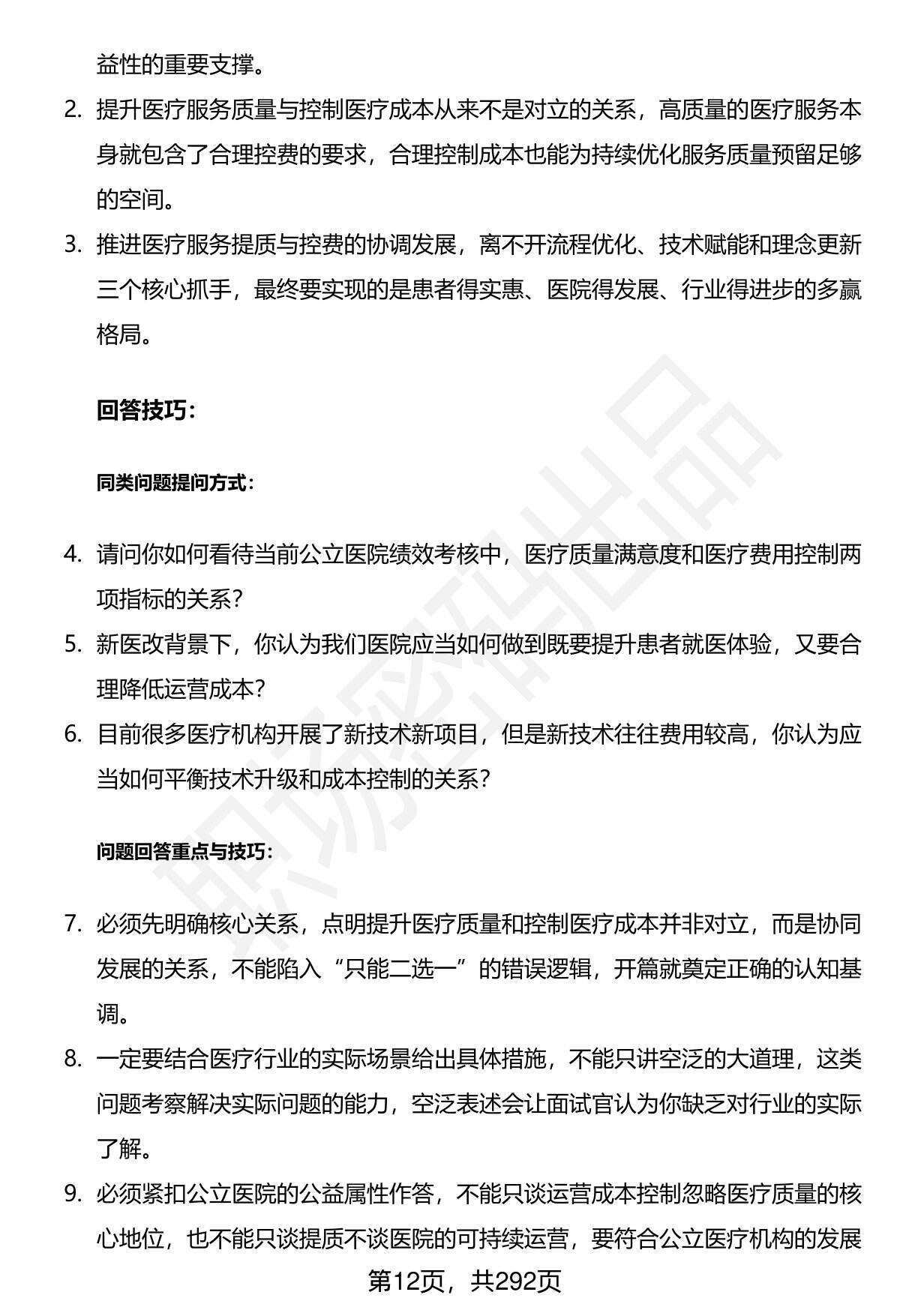 益性的重要支撑。

2. 提升医疗服务质量与控制医疗成本从来不是对立的关系，高质量的医疗服务本身就包含了合理控费的要求，合理控制成本也能为持续优化服务质量预留足够的空间。

3. 推进医疗服务提质与控费的协调发展，离不开流程优化、技术赋能和理念更新三个核心抓手，最终要实现的是患者得实惠、医院得发展、行业得进步的多赢格局。

回答技巧：

同类问题提问方式：

4. 请问你如何看待当前公立医院绩效考核中，医疗质量满意度和医疗费用控制两项指标的关系？

5. 新医改背景下，你认为我们医院应当如何做到既要提升患者就医体验，又要合理降低运营成本？

6. 目前很多医疗机构开展了新技术新项目，但是新技术往往费用较高，你认为应当如何平衡技术升级和成本控制的关系？

问题回答重点与技巧：

7. 必须先明确核心关系，点明提升医疗质量和控制医疗成本并非对立，而是协同发展的关系，不能陷入“只能二选一”的错误逻辑，开篇就奠定正确的认知基调。

8. 一定要结合医疗行业的实际场景给出具体措施，不能只讲空泛的大道理，这类问题考察解决实际问题的能力，空泛表述会让面试官认为你缺乏对行业的实际了解。

9. 必须紧扣公立医院的公益属性作答，不能只谈运营成本控制忽略医疗质量的核心地位，也不能只谈提质不谈医院的可持续运营，要符合公立医疗机构的发展

第12页，共292页

职场密码出品